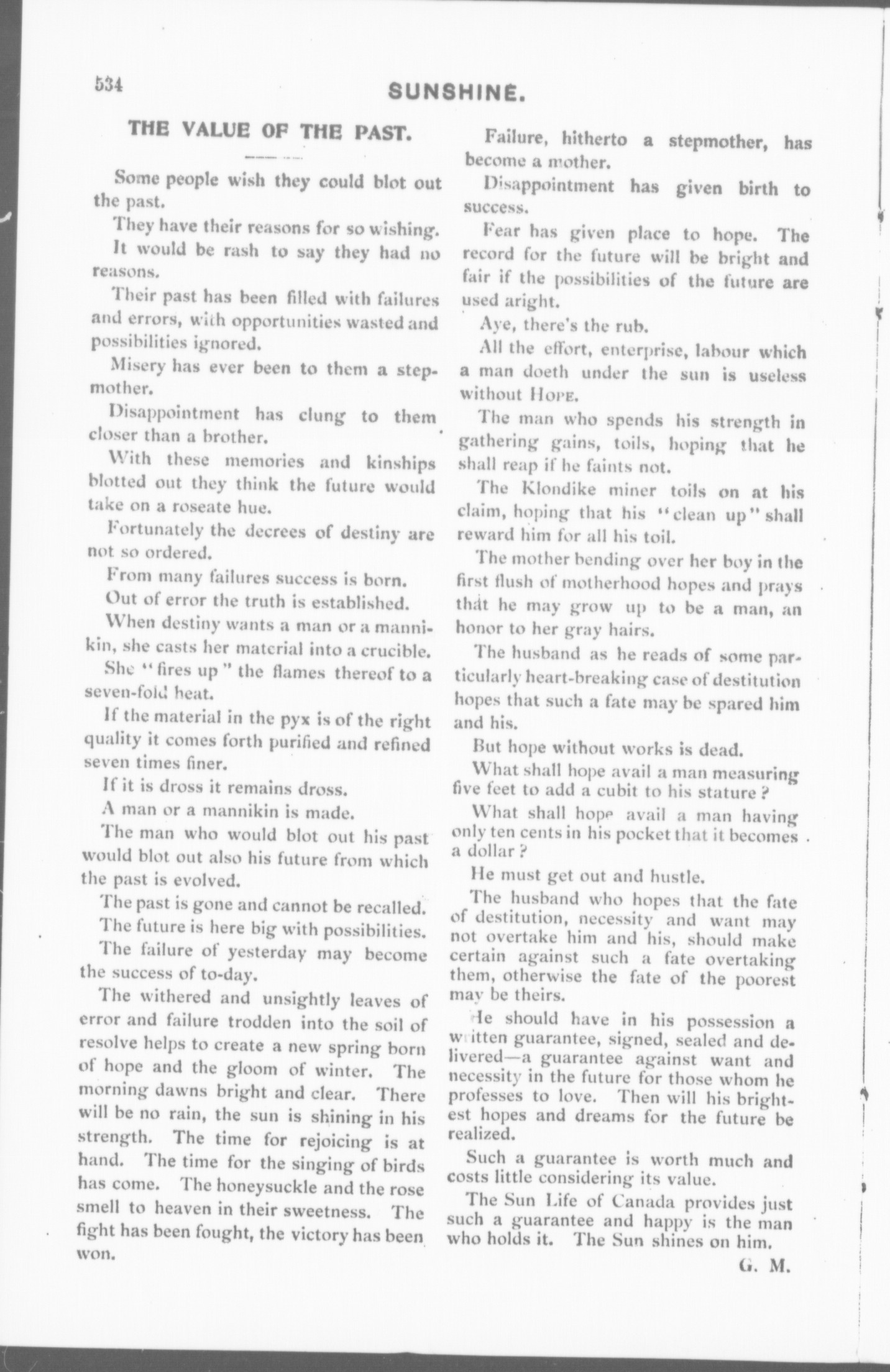 534

SUNSHINE.

THE VALUE OF THE PAST.

Some people wish they could blot out the past.

They have their reasons for so wishing.

It would be rash to say they had no reasons.

Their past has been filled with failures and errors, with opportunities wasted and possibilities ignored.

Misery has ever been to them a stepmother.

Disappointment has clung to them closer than a brother.

With these memories and kinships blotted out they think the future would take on a roseate hue.

Fortunately the decrees of destiny are not so ordered.

From many failures success is born.

Out of error the truth is established.

When destiny wants a man or a mannikin, she casts her material into a crucible.

She "fires up" the flames thereof to a seven-fold heat.

If the material in the pyx is of the right quality it comes forth purified and refined seven times finer.

If it is dross it remains dross.

A man or a mannikin is made.

The man who would blot out his past would blot out also his future from which the past is evolved.

The past is gone and cannot be recalled.

The future is here big with possibilities.

The failure of yesterday may become the success of to-day.

The withered and unsightly leaves of error and failure trodden into the soil of resolve helps to create a new spring born of hope and the gloom of winter. The morning dawns bright and clear. There will be no rain, the sun is shining in his strength. The time for rejoicing is at hand. The time for the singing of birds has come. The honeysuckle and the rose smell to heaven in their sweetness. The fight has been fought, the victory has been won.

Failure, hitherto a stepmother, has become a mother.

Disappointment has given birth to success.

Fear has given place to hope. The record for the future will be bright and fair if the possibilities of the future are used aright.

Aye, there's the rub.

All the effort, enterprise, labour which a man doeth under the sun is useless without HOPE.

The man who spends his strength in gathering gains, toils, hoping that he shall reap if he faints not.

The Klondike miner toils on at his claim, hoping that his "clean up" shall reward him for all his toil.

The mother bending over her boy in the first flush of motherhood hopes and prays that he may grow up to be a man, an honor to her gray hairs.

The husband as he reads of some particularly heart-breaking case of destitution hopes that such a fate may be spared him and his.

But hope without works is dead.

What shall hope avail a man measuring five feet to add a cubit to his stature?

What shall hope avail a man having only ten cents in his pocket that it becomes a dollar?

He must get out and hustle.

The husband who hopes that the fate of destitution, necessity and want may not overtake him and his, should make certain against such a fate overtaking them, otherwise the fate of the poorest may be theirs.

He should have in his possession a written guarantee, signed, sealed and delivered—a guarantee against want and necessity in the future for those whom he professes to love. Then will his brightest hopes and dreams for the future be realized.

Such a guarantee is worth much and costs little considering its value.

The Sun Life of Canada provides just such a guarantee and happy is the man who holds it. The Sun shines on him.

G. M.